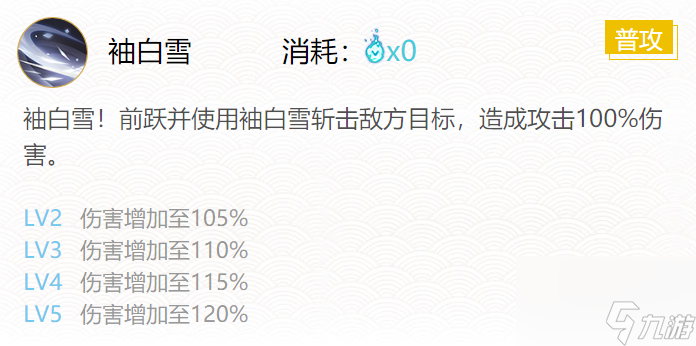 袖白雪 消耗：x0

普攻

袖白雪！前跃并使用袖白雪斩击敌方目标，造成攻击100%伤害。

LV2 伤害增加至105%
LV3 伤害增加至110%
LV4 伤害增加至115%
LV5 伤害增加至120%

九游